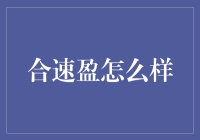 合速盈怎么样